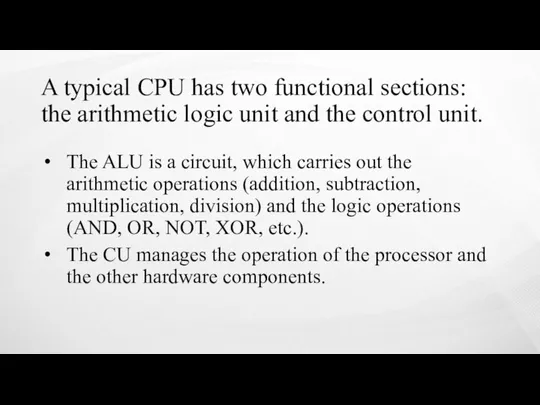 A typical CPU has two functional sections: the arithmetic logic unit and the control unit.

• The ALU is a circuit, which carries out the arithmetic operations (addition, subtraction, multiplication, division) and the logic operations (AND, OR, NOT, XOR, etc.).

• The CU manages the operation of the processor and the other hardware components.